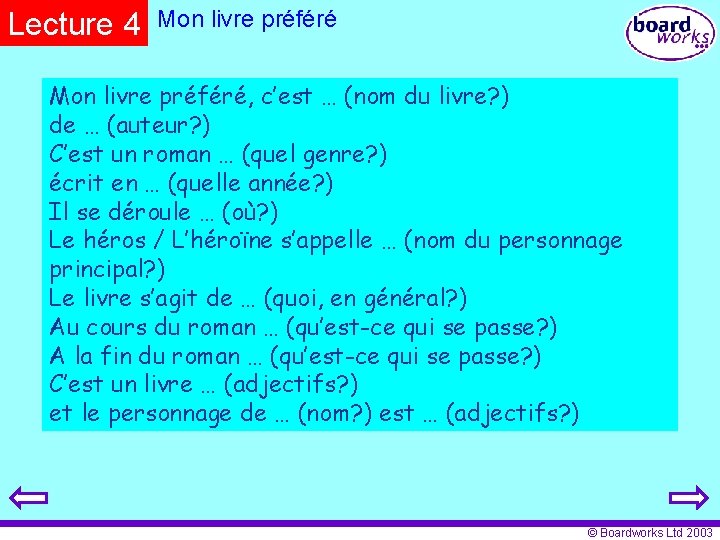 Lecture 4 Mon livre préféré

board works

Mon livre préféré, c'est … (nom du livre?)
de … (auteur?)
C'est un roman … (quel genre?)
écrit en … (quelle année?)
Il se déroule … (où?)
Le héros / L'héroïne s'appelle … (nom du personnage principal?)
Le livre s'agit de … (quoi, en général?)
Au cours du roman … (qu'est-ce qui se passe?)
A la fin du roman … (qu'est-ce qui se passe?)
C'est un livre … (adjectifs?)
et le personnage de … (nom?) est … (adjectifs?)

© Boardworks Ltd 2003